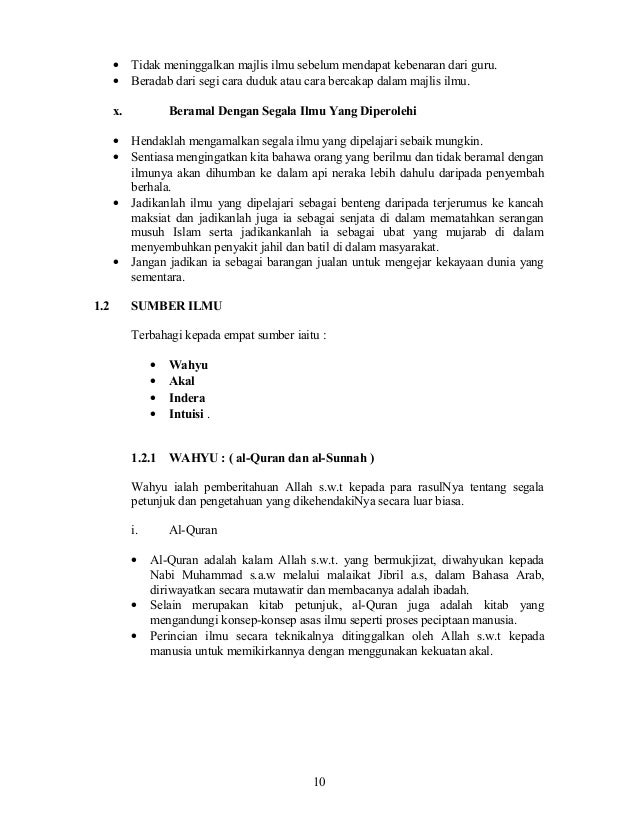 • Tidak meninggalkan majlis ilmu sebelum mendapat kebenaran dari guru.
• Beradab dari segi cara duduk atau cara bercakap dalam majlis ilmu.

x. Beramal Dengan Segala Ilmu Yang Diperolehi

• Hendaklah mengamalkan segala ilmu yang dipelajari sebaik mungkin.
• Sentiasa mengingatkan kita bahawa orang yang berilmu dan tidak beramal dengan ilmunya akan dihumban ke dalam api neraka lebih dahulu daripada penyembah berhala.
• Jadikanlah ilmu yang dipelajari sebagai benteng daripada terjerumus ke kancah maksiat dan jadikanlah juga ia sebagai senjata di dalam mematahkan serangan musuh Islam serta jadikankanlah ia sebagai ubat yang mujarab di dalam menyembuhkan penyakit jahil dan batil di dalam masyarakat.
• Jangan jadikan ia sebagai barangan jualan untuk mengejar kekayaan dunia yang sementara.

1.2 SUMBER ILMU

Terbahagi kepada empat sumber iaitu :

• Wahyu
• Akal
• Indera
• Intuisi .

1.2.1 WAHYU : ( al-Quran dan al-Sunnah )

Wahyu ialah pemberitahuan Allah s.w.t kepada para rasulNya tentang segala petunjuk dan pengetahuan yang dikehendakiNya secara luar biasa.

i. Al-Quran

• Al-Quran adalah kalam Allah s.w.t. yang bermukjizat, diwahyukan kepada Nabi Muhammad s.a.w melalui malaikat Jibril a.s, dalam Bahasa Arab, diriwayatkan secara mutawatir dan membacanya adalah ibadah.
• Selain merupakan kitab petunjuk, al-Quran juga adalah kitab yang mengandungi konsep-konsep asas ilmu seperti proses peciptaan manusia.
• Perincian ilmu secara teknikalnya ditinggalkan oleh Allah s.w.t kepada manusia untuk memikirkannya dengan menggunakan kekuatan akal.

10